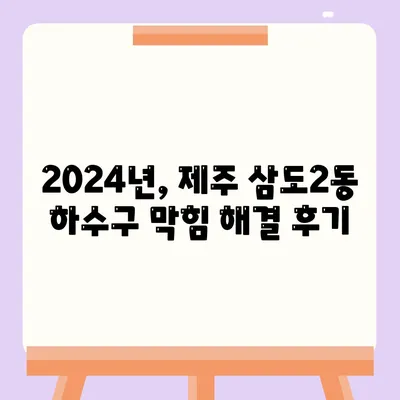 2024년, 제주 삼도2동 하수구 막힘 해결 후기